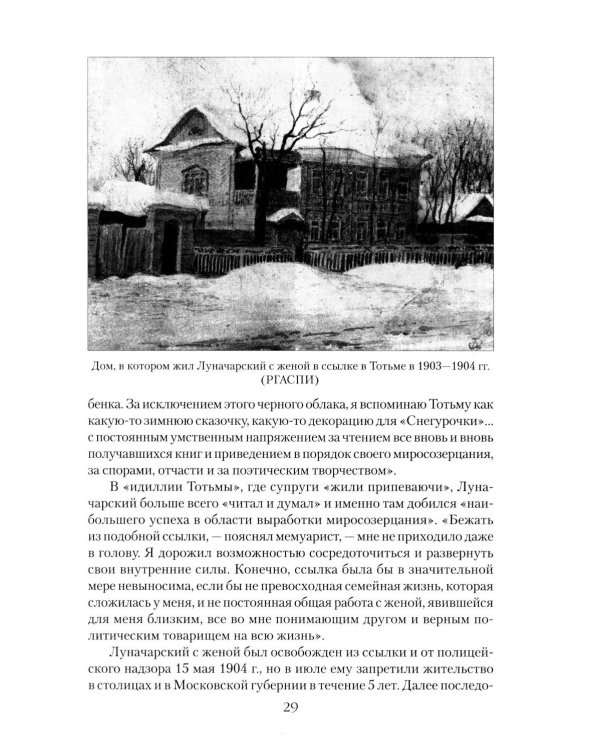 Дом, в котором жил Луначарский с женой в ссылке в Тотьме в 1903—1904 гг. (РГАСПИ)

бенка. За исключением этого черного облака, я вспоминаю Тотьму как какую-то зимнюю сказочку, какую-то декорацию для «Снегурочки»... с постоянным умственным напряжением за чтением все вновь и вновь получавшихся книг и приведением в порядок своего миросозерцания, за спорами, отчасти и за поэтическим творчеством».

В «идиллии Тотьмы», где супруги «жили припеваючи», Луначарский больше всего «читал и думал» и именно там добился «наибольшего успеха в области выработки миросозерцания». «Бежать из подобной ссылки, — пояснял мемуарист, — мне не приходило даже в голову. Я дорожил возможностью сосредоточиться и развернуть свои внутренние силы. Конечно, ссылка была бы в значительной мере невыносима, если бы не превосходная семейная жизнь, которая сложилась у меня, и не постоянная общая работа с женой, явившейся для меня близким, все во мне понимающим другом и верным политическим товарищем на всю жизнь».

Луначарский с женой был освобожден из ссылки и от полицейского надзора 15 мая 1904 г., но в июле ему запретили жительство в столицах и в Московской губернии в течение 5 лет. Далее последо-

29